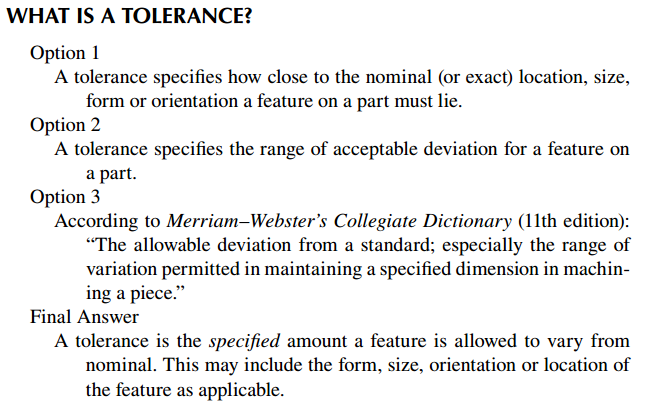 WHAT IS A TOLERANCE?

Option 1
A tolerance specifies how close to the nominal (or exact) location, size, form or orientation a feature on a part must lie.

Option 2
A tolerance specifies the range of acceptable deviation for a feature on a part.

Option 3
According to Merriam–Webster's Collegiate Dictionary (11th edition): "The allowable deviation from a standard; especially the range of variation permitted in maintaining a specified dimension in machining a piece."

Final Answer
A tolerance is the specified amount a feature is allowed to vary from nominal. This may include the form, size, orientation or location of the feature as applicable.